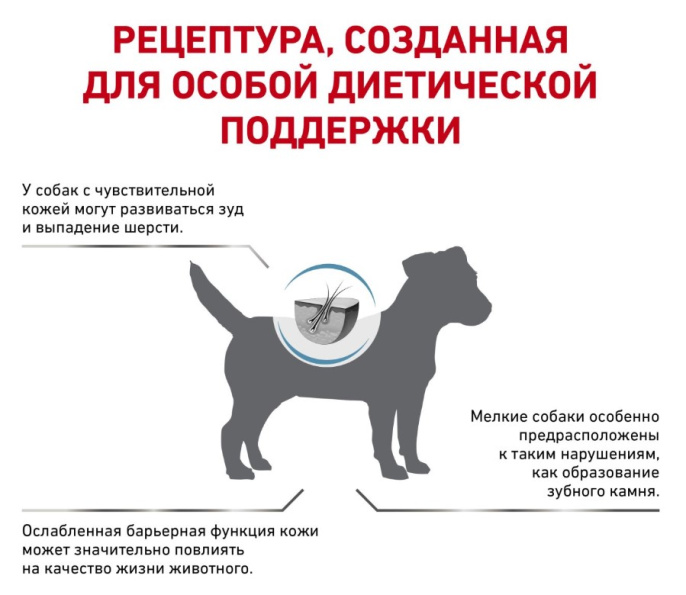 РЕЦЕПТУРА, СОЗДАННАЯ ДЛЯ ОСОБОЙ ДИЕТИЧЕСКОЙ ПОДДЕРЖКИ

У собак с чувствительной кожей могут развиваться зуд и выпадение шерсти.

Мелкие собаки особенно предрасположены к таким нарушениям, как образование зубного камня.

Ослабленная барьерная функция кожи может значительно повлиять на качество жизни животного.